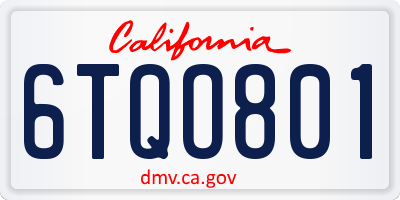 California

6TQ0801

dmv.ca.gov